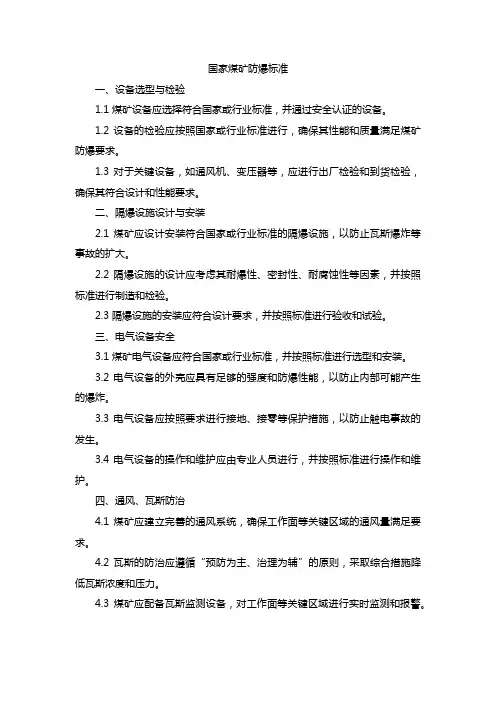 国家煤矿防爆标准

一、设备选型与检验

1.1 煤矿设备应选择符合国家或行业标准，并通过安全认证的设备。

1.2 设备的检验应按照国家或行业标准进行，确保其性能和质量满足煤矿防爆要求。

1.3 对于关键设备，如通风机、变压器等，应进行出厂检验和到货检验，确保其符合设计和性能要求。

二、隔爆设施设计与安装

2.1 煤矿应设计安装符合国家或行业标准的隔爆设施，以防止瓦斯爆炸等事故的扩大。

2.2 隔爆设施的设计应考虑其耐爆性、密封性、耐腐蚀性等因素，并按照标准进行制造和检验。

2.3 隔爆设施的安装应符合设计要求，并按照标准进行验收和试验。

三、电气设备安全

3.1 煤矿电气设备应符合国家或行业标准，并按照标准进行选型和安装。

3.2 电气设备的外壳应具有足够的强度和防爆性能，以防止内部可能产生的爆炸。

3.3 电气设备应按照要求进行接地、接零等保护措施，以防止触电事故的发生。

3.4 电气设备的操作和维护应由专业人员进行，并按照标准进行操作和维护。

四、通风、瓦斯防治

4.1 煤矿应建立完善的通风系统，确保工作面等关键区域的通风量满足要求。

4.2 瓦斯的防治应遵循“预防为主、治理为辅”的原则，采取综合措施降低瓦斯浓度和压力。

4.3 煤矿应配备瓦斯监测设备，对工作面等关键区域进行实时监测和报警。